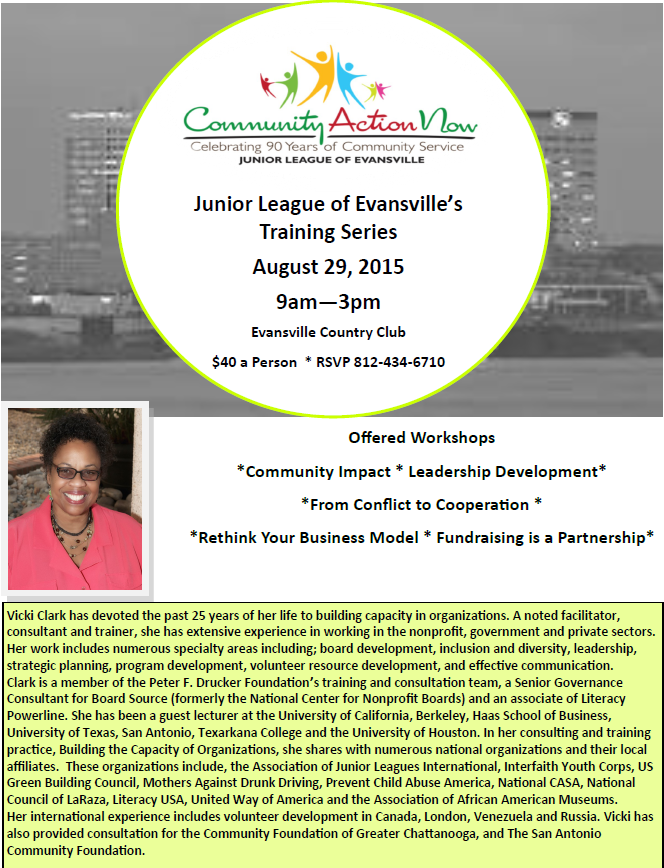 Community Action Now
Celebrating 90 Years of Community Service
JUNIOR LEAGUE OF EVANSVILLE

Junior League of Evansville's Training Series

August 29, 2015

9am—3pm

Evansville Country Club

$40 a Person * RSVP 812-434-6710

Offered Workshops

*Community Impact * Leadership Development*

*From Conflict to Cooperation *

*Rethink Your Business Model * Fundraising is a Partnership*

Vicki Clark has devoted the past 25 years of her life to building capacity in organizations. A noted facilitator, consultant and trainer, she has extensive experience in working in the nonprofit, government and private sectors. Her work includes numerous specialty areas including; board development, inclusion and diversity, leadership, strategic planning, program development, volunteer resource development, and effective communication.
Clark is a member of the Peter F. Drucker Foundation's training and consultation team, a Senior Governance Consultant for Board Source (formerly the National Center for Nonprofit Boards) and an associate of Literacy Powerline. She has been a guest lecturer at the University of California, Berkeley, Haas School of Business, University of Texas, San Antonio, Texarkana College and the University of Houston. In her consulting and training practice, Building the Capacity of Organizations, she shares with numerous national organizations and their local affiliates. These organizations include, the Association of Junior Leagues International, Interfaith Youth Corps, US Green Building Council, Mothers Against Drunk Driving, Prevent Child Abuse America, National CASA, National Council of LaRaza, Literacy USA, United Way of America and the Association of African American Museums.
Her international experience includes volunteer development in Canada, London, Venezuela and Russia. Vicki has also provided consultation for the Community Foundation of Greater Chattanooga, and The San Antonio Community Foundation.